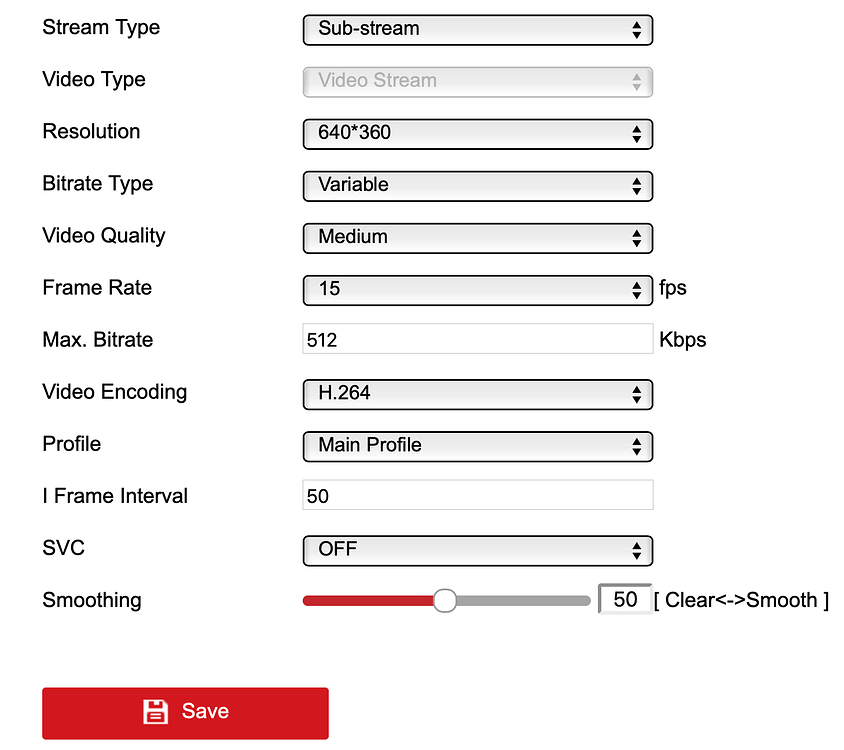 Stream Type Sub-stream

Video Type Video Stream

Resolution 640*360

Bitrate Type Variable

Video Quality Medium

Frame Rate 15 fps

Max. Bitrate 512 Kbps

Video Encoding H.264

Profile Main Profile

I Frame Interval 50

SVC OFF

Smoothing 50 [ Clear<->Smooth ]

Save